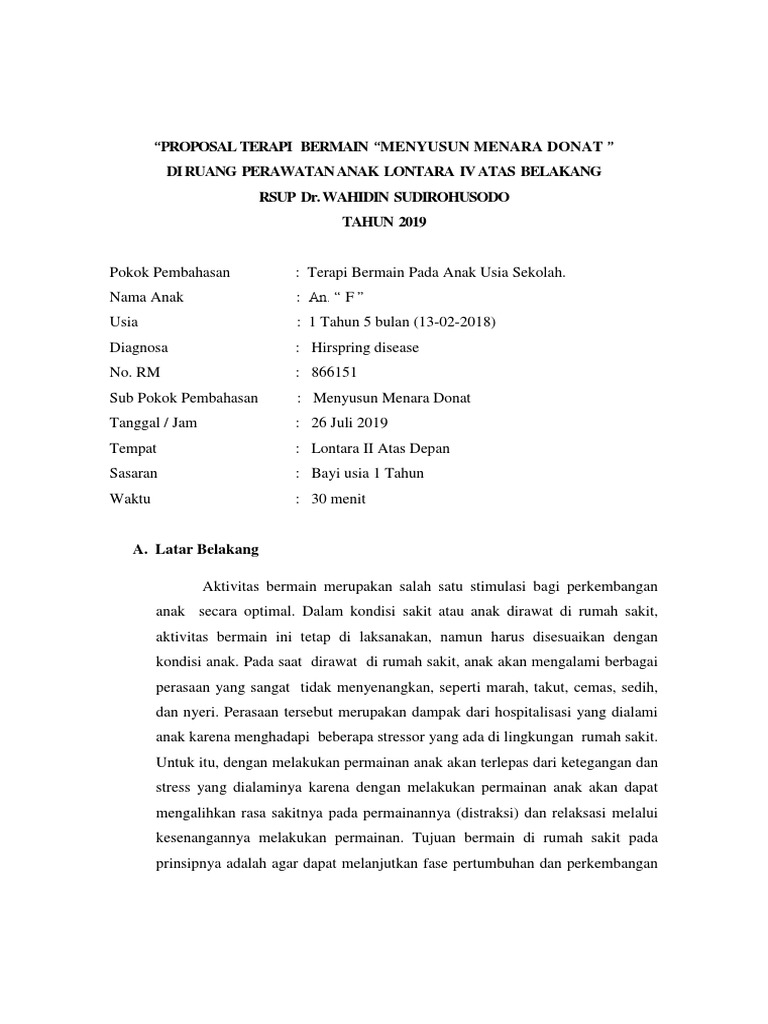 “PROPOSAL TERAPI BERMAIN “MENYUSUN MENARA DONAT ”
DI RUANG PERAWATAN ANAK LONTARA IV ATAS BELAKANG
RSUP Dr. WAHIDIN SUDIROHUSODO
TAHUN 2019

Pokok Pembahasan : Terapi Bermain Pada Anak Usia Sekolah.
Nama Anak : An. “ F ”
Usia : 1 Tahun 5 bulan (13-02-2018)
Diagnosa : Hirspring disease
No. RM : 866151
Sub Pokok Pembahasan : Menyusun Menara Donat
Tanggal / Jam : 26 Juli 2019
Tempat : Lontara II Atas Depan
Sasaran : Bayi usia 1 Tahun
Waktu : 30 menit

A. Latar Belakang

Aktivitas bermain merupakan salah satu stimulasi bagi perkembangan anak secara optimal. Dalam kondisi sakit atau anak dirawat di rumah sakit, aktivitas bermain ini tetap di laksanakan, namun harus disesuaikan dengan kondisi anak. Pada saat dirawat di rumah sakit, anak akan mengalami berbagai perasaan yang sangat tidak menyenangkan, seperti marah, takut, cemas, sedih, dan nyeri. Perasaan tersebut merupakan dampak dari hospitalisasi yang dialami anak karena menghadapi beberapa stressor yang ada di lingkungan rumah sakit. Untuk itu, dengan melakukan permainan anak akan terlepas dari ketegangan dan stress yang dialaminya karena dengan melakukan permainan anak akan dapat mengalihkan rasa sakitnya pada permainannya (distraksi) dan relaksasi melalui kesenangannya melakukan permainan. Tujuan bermain di rumah sakit pada prinsipnya adalah agar dapat melanjutkan fase pertumbuhan dan perkembangan